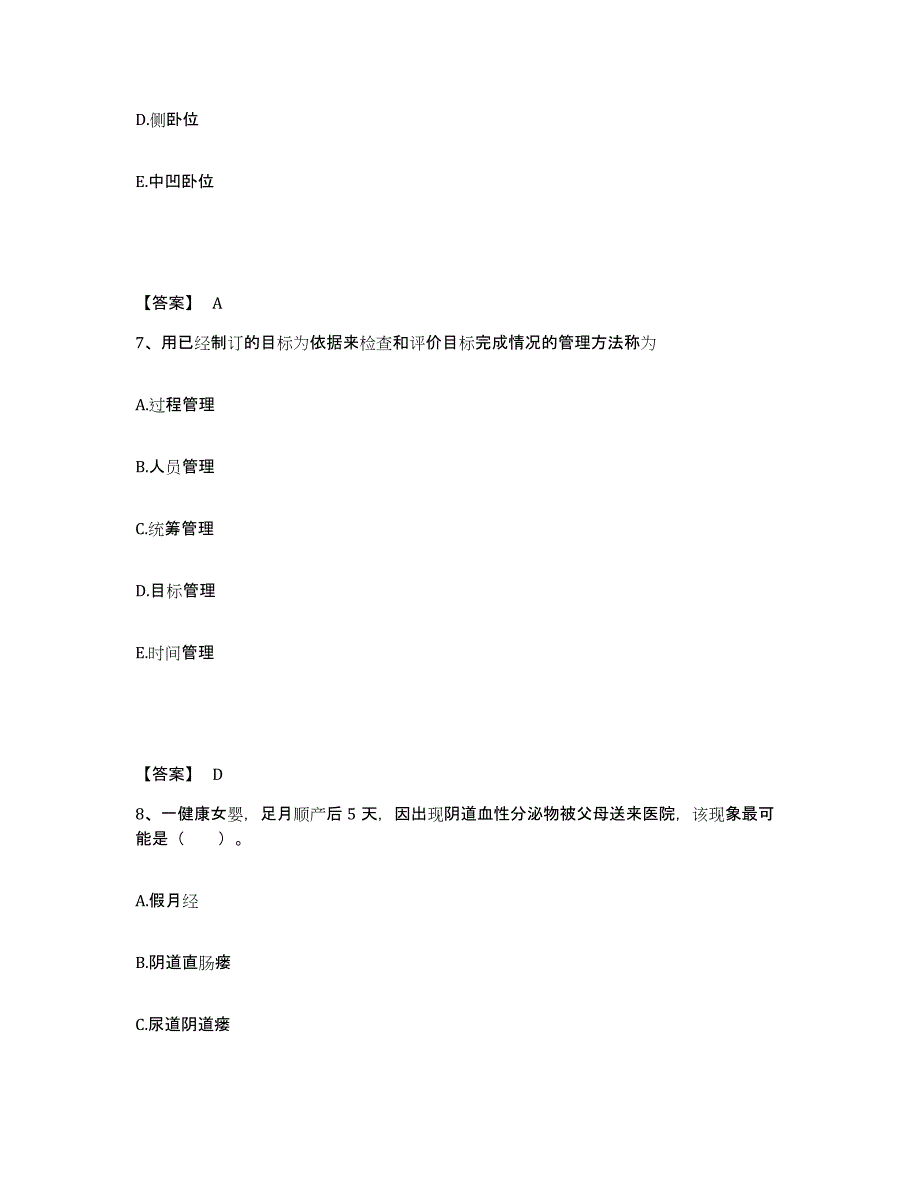 D.侧卧位

E.中凹卧位

【答案】 A

7、用已经制订的目标为依据来检查和评价目标完成情况的管理方法称为

A.过程管理

B.人员管理

C.统筹管理

D.目标管理

E.时间管理

【答案】 D

8、一健康女婴，足月顺产后 5 天，因出现阴道血性分泌物被父母送来医院，该现象最可能是（　　）。

A.假月经

B.阴道直肠瘘

C.尿道阴道瘘